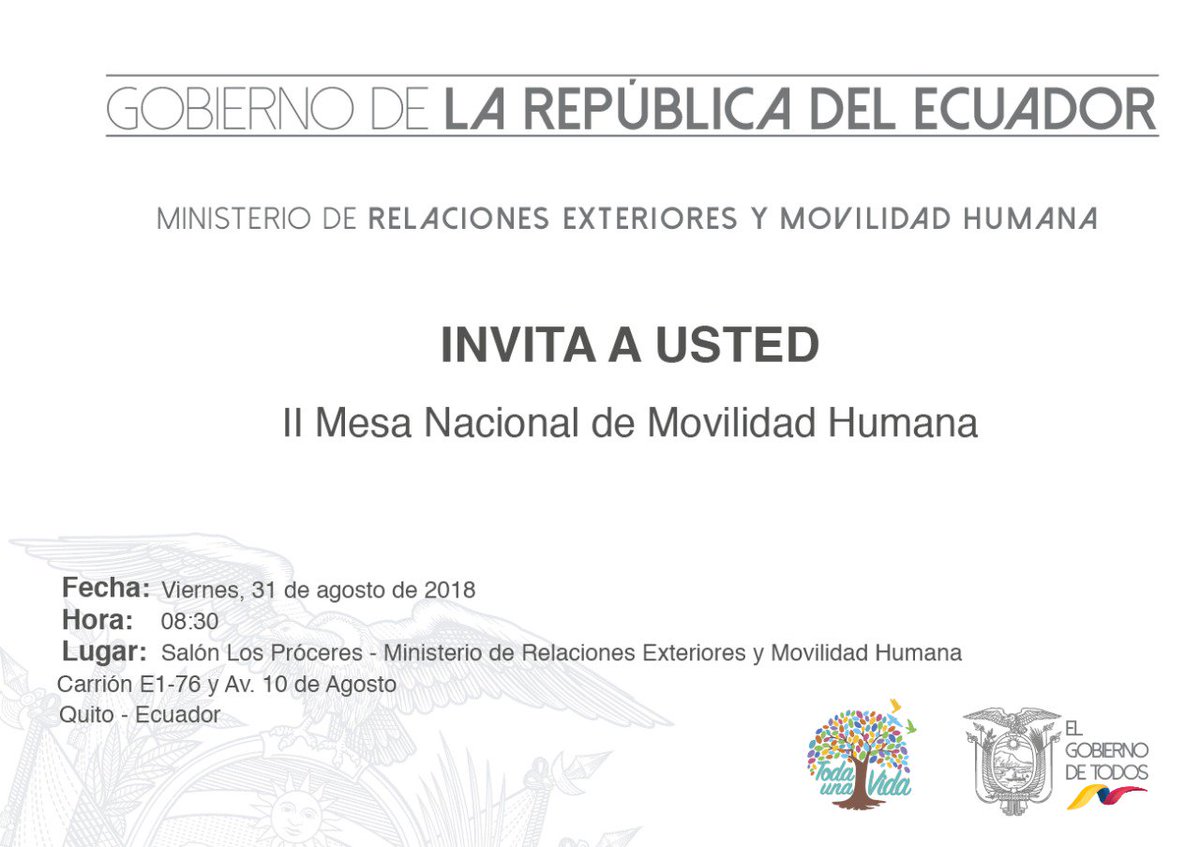 GOBIERNO DE LA REPÚBLICA DEL ECUADOR

MINISTERIO DE RELACIONES EXTERIORES Y MOVILIDAD HUMANA

INVITA A USTED

II Mesa Nacional de Movilidad Humana

Fecha: Viernes, 31 de agosto de 2018
Hora: 08:30
Lugar: Salón Los Próceres - Ministerio de Relaciones Exteriores y Movilidad Humana
Carrión E1-76 y Av. 10 de Agosto
Quito - Ecuador

Toda una Vida

EL GOBIERNO DE TODOS